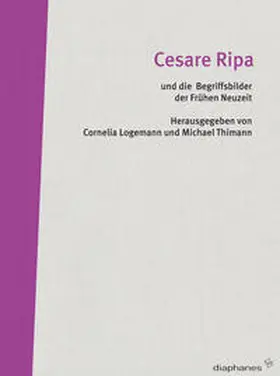 Cesare Ripa

und die Begriffsbilder der Frühen Neuzeit

Herausgegeben von Cornelia Logemann und Michael Thimann

diaphanes